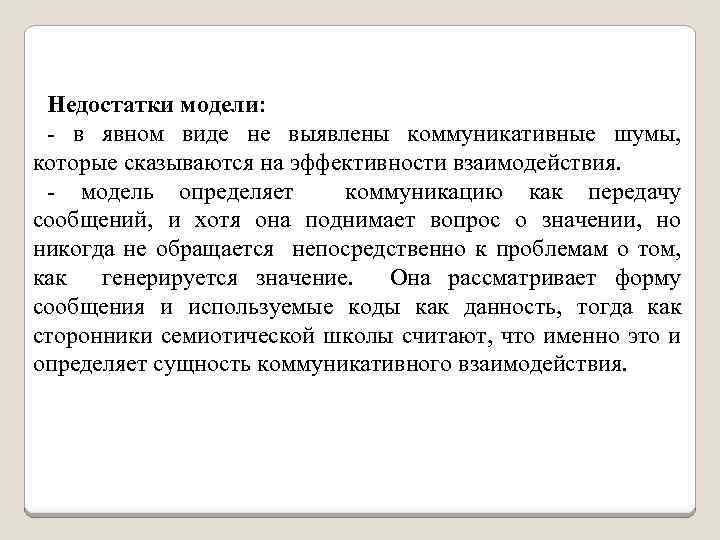 Недостатки модели:

- в явном виде не выявлены коммуникативные шумы, которые сказываются на эффективности взаимодействия.

- модель определяет коммуникацию как передачу сообщений, и хотя она поднимает вопрос о значении, но никогда не обращается непосредственно к проблемам о том, как генерируется значение. Она рассматривает форму сообщения и используемые коды как данность, тогда как сторонники семиотической школы считают, что именно это и определяет сущность коммуникативного взаимодействия.